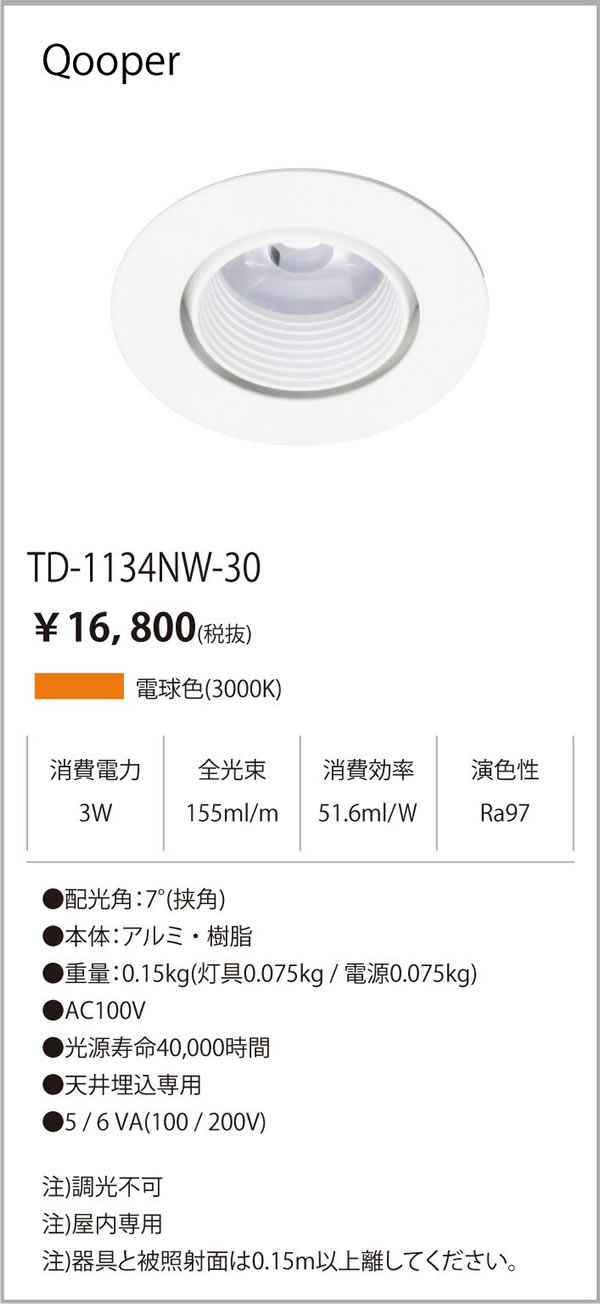 Qooper

TD-1134NW-30

¥16, 800(税抜)

電球色(3000K)

| 消費電力 | 全光束 | 消費効率 | 演色性 |
|---|---|---|---|
| 3W | 155ml/m | 51.6ml/W | Ra97 |

●配光角：7°(挟角)
●本体：アルミ・樹脂
●重量：0.15kg(灯具0.075kg / 電源0.075kg)
●AC100V
●光源寿命40,000時間
●天井埋込専用
●5 / 6 VA(100 / 200V)

注)調光不可
注)屋内専用
注)器具と被照射面は0.15m以上離してください。